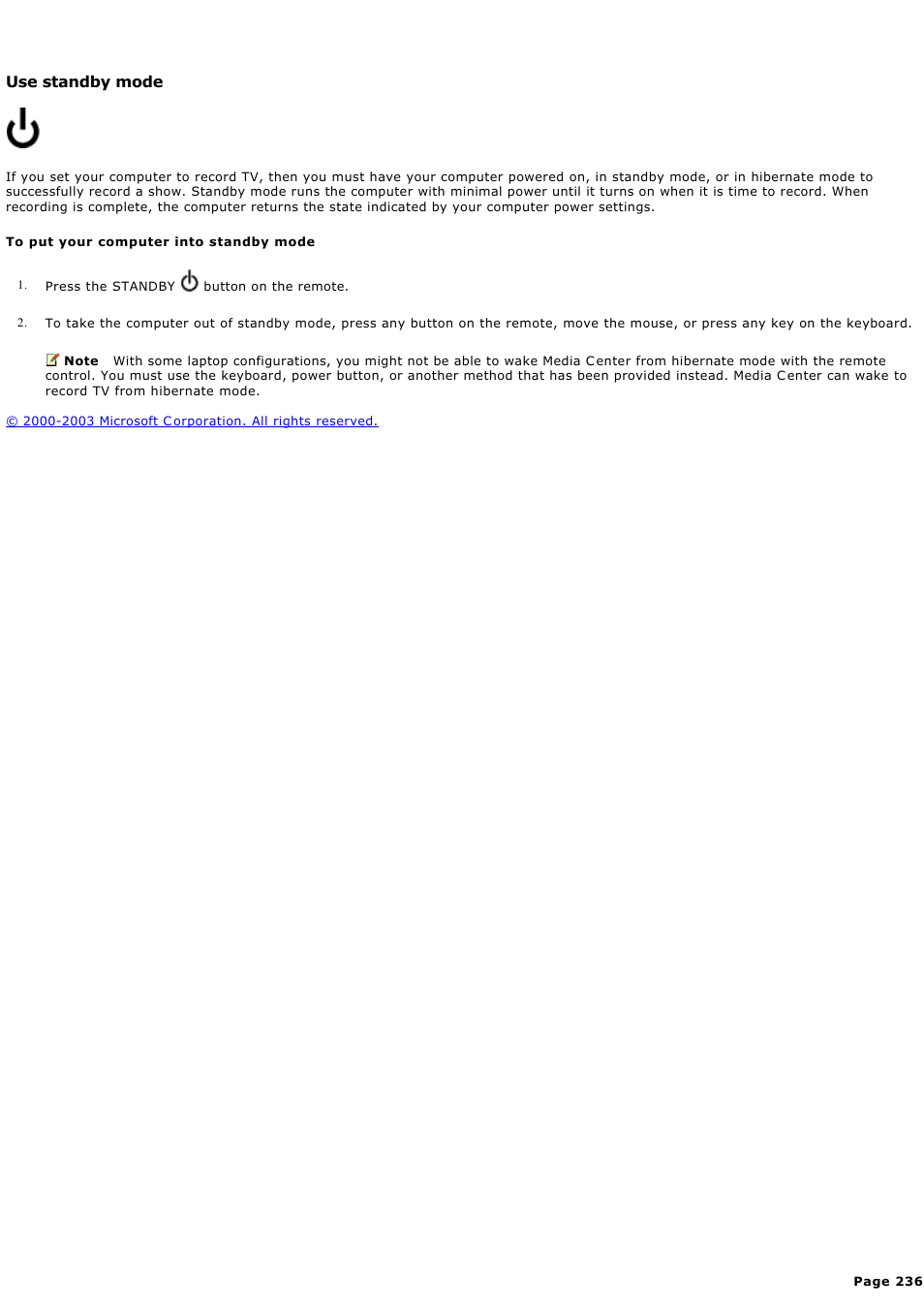 Use standby mode

If you set your computer to record TV, then you must have your computer powered on, in standby mode, or in hibernate mode to successfully record a show. Standby mode runs the computer with minimal power until it turns on when it is time to record. When recording is complete, the computer returns the state indicated by your computer power settings.

To put your computer into standby mode

1. Press the STANDBY button on the remote.

2. To take the computer out of standby mode, press any button on the remote, move the mouse, or press any key on the keyboard.

Note With some laptop configurations, you might not be able to wake Media Center from hibernate mode with the remote control. You must use the keyboard, power button, or another method that has been provided instead. Media Center can wake to record TV from hibernate mode.

© 2000-2003 Microsoft Corporation. All rights reserved.

Page 236